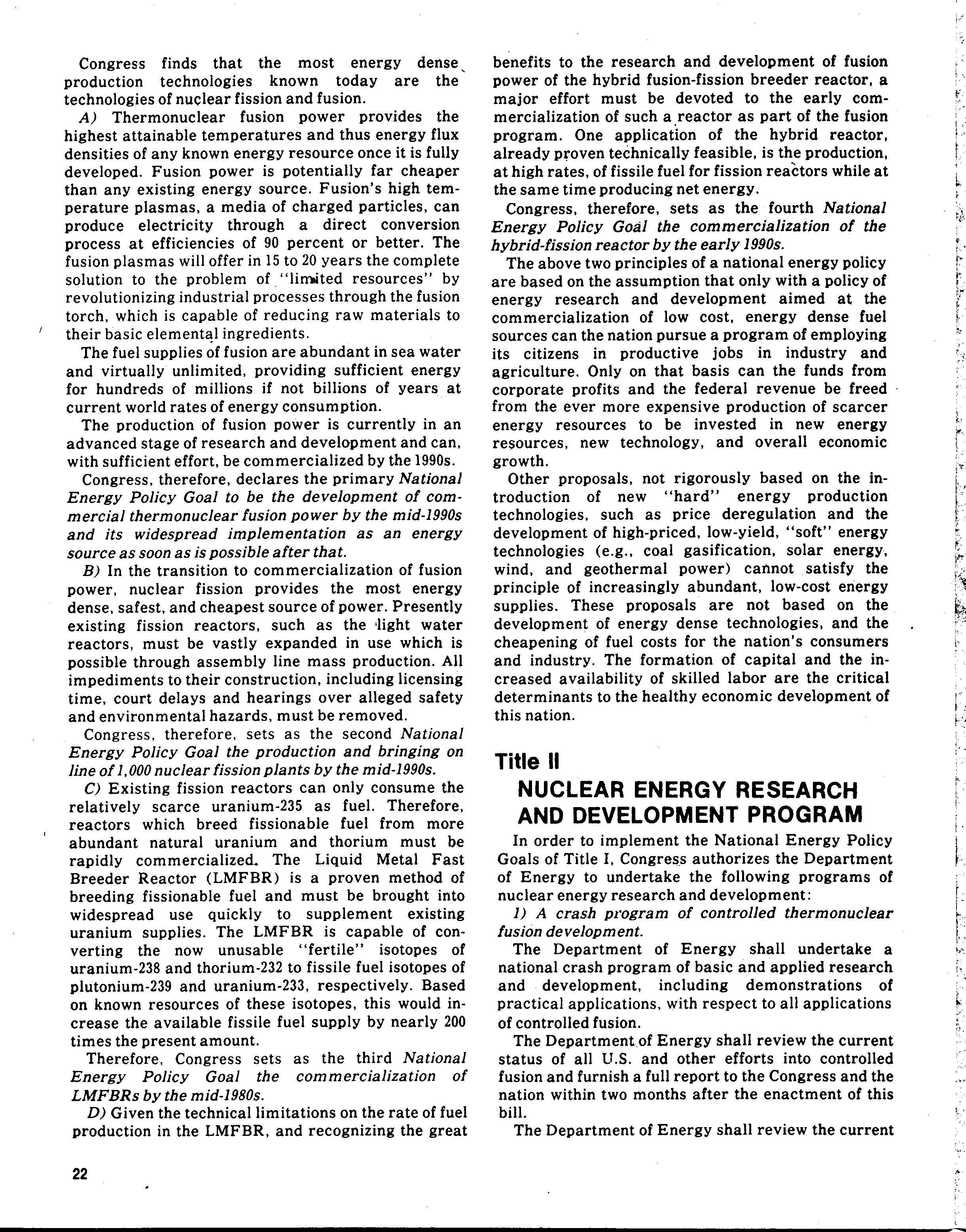 Congress finds that the most energy dense production technologies known today are the technologies of nuclear fission and fusion.

A) Thermonuclear fusion power provides the highest attainable temperatures and thus energy flux densities of any known energy resource once it is fully developed. Fusion power is potentially far cheaper than any existing energy source. Fusion's high temperature plasmas, a media of charged particles, can produce electricity through a direct conversion process at efficiencies of 90 percent or better. The fusion plasmas will offer in 15 to 20 years the complete solution to the problem of "limited resources" by revolutionizing industrial processes through the fusion torch, which is capable of reducing raw materials to their basic elemental ingredients.

The fuel supplies of fusion are abundant in sea water and virtually unlimited, providing sufficient energy for hundreds of millions if not billions of years at current world rates of energy consumption.

The production of fusion power is currently in an advanced stage of research and development and can, with sufficient effort, be commercialized by the 1990s.

Congress, therefore, declares the primary National Energy Policy Goal to be the development of commercial thermonuclear fusion power by the mid-1990s and its widespread implementation as an energy source as soon as is possible after that.

B) In the transition to commercialization of fusion power, nuclear fission provides the most energy dense, safest, and cheapest source of power. Presently existing fission reactors, such as the light water reactors, must be vastly expanded in use which is possible through assembly line mass production. All impediments to their construction, including licensing time, court delays and hearings over alleged safety and environmental hazards, must be removed.

Congress, therefore, sets as the second National Energy Policy Goal the production and bringing on line of 1,000 nuclear fission plants by the mid-1990s.

C) Existing fission reactors can only consume the relatively scarce uranium-235 as fuel. Therefore, reactors which breed fissionable fuel from more abundant natural uranium and thorium must be rapidly commercialized. The Liquid Metal Fast Breeder Reactor (LMFBR) is a proven method of breeding fissionable fuel and must be brought into widespread use quickly to supplement existing uranium supplies. The LMFBR is capable of converting the now unusable "fertile" isotopes of uranium-238 and thorium-232 to fissile fuel isotopes of plutonium-239 and uranium-233, respectively. Based on known resources of these isotopes, this would increase the available fissile fuel supply by nearly 200 times the present amount.

Therefore, Congress sets as the third National Energy Policy Goal the commercialization of LMFBRs by the mid-1980s.

D) Given the technical limitations on the rate of fuel production in the LMFBR, and recognizing the great benefits to the research and development of fusion power of the hybrid fusion-fission breeder reactor, a major effort must be devoted to the early commercialization of such a reactor as part of the fusion program. One application of the hybrid reactor, already proven technically feasible, is the production, at high rates, of fissile fuel for fission reactors while at the same time producing net energy.

Congress, therefore, sets as the fourth National Energy Policy Goal the commercialization of the hybrid-fission reactor by the early 1990s.

The above two principles of a national energy policy are based on the assumption that only with a policy of energy research and development aimed at the commercialization of low cost, energy dense fuel sources can the nation pursue a program of employing its citizens in productive jobs in industry and agriculture. Only on that basis can the funds from corporate profits and the federal revenue be freed from the ever more expensive production of scarcer energy resources to be invested in new energy resources, new technology, and overall economic growth.

Other proposals, not rigorously based on the introduction of new "hard" energy production technologies, such as price deregulation and the development of high-priced, low-yield, "soft" energy technologies (e.g., coal gasification, solar energy, wind, and geothermal power) cannot satisfy the principle of increasingly abundant, low-cost energy supplies. These proposals are not based on the development of energy dense technologies, and the cheapening of fuel costs for the nation's consumers and industry. The formation of capital and the increased availability of skilled labor are the critical determinants to the healthy economic development of this nation.

Title II
NUCLEAR ENERGY RESEARCH AND DEVELOPMENT PROGRAM

In order to implement the National Energy Policy Goals of Title I, Congress authorizes the Department of Energy to undertake the following programs of nuclear energy research and development:

1) A crash program of controlled thermonuclear fusion development.

The Department of Energy shall undertake a national crash program of basic and applied research and development, including demonstrations of practical applications, with respect to all applications of controlled fusion.

The Department of Energy shall review the current status of all U.S. and other efforts into controlled fusion and furnish a full report to the Congress and the nation within two months after the enactment of this bill.

The Department of Energy shall review the current

22